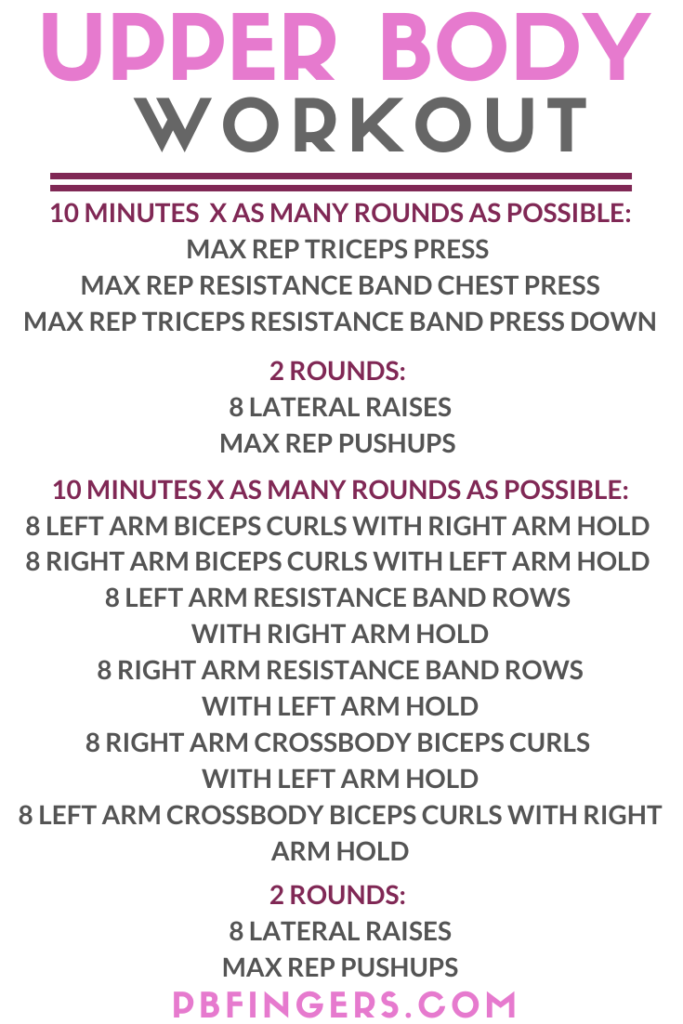 UPPER BODY
WORKOUT

10 MINUTES X AS MANY ROUNDS AS POSSIBLE:
MAX REP TRICEPS PRESS
MAX REP RESISTANCE BAND CHEST PRESS
MAX REP TRICEPS RESISTANCE BAND PRESS DOWN

2 ROUNDS:
8 LATERAL RAISES
MAX REP PUSHUPS

10 MINUTES X AS MANY ROUNDS AS POSSIBLE:
8 LEFT ARM BICEPS CURLS WITH RIGHT ARM HOLD
8 RIGHT ARM BICEPS CURLS WITH LEFT ARM HOLD
8 LEFT ARM RESISTANCE BAND ROWS WITH RIGHT ARM HOLD
8 RIGHT ARM RESISTANCE BAND ROWS WITH LEFT ARM HOLD
8 RIGHT ARM CROSSBODY BICEPS CURLS WITH LEFT ARM HOLD
8 LEFT ARM CROSSBODY BICEPS CURLS WITH RIGHT ARM HOLD

2 ROUNDS:
8 LATERAL RAISES
MAX REP PUSHUPS

PBFINGERS.COM